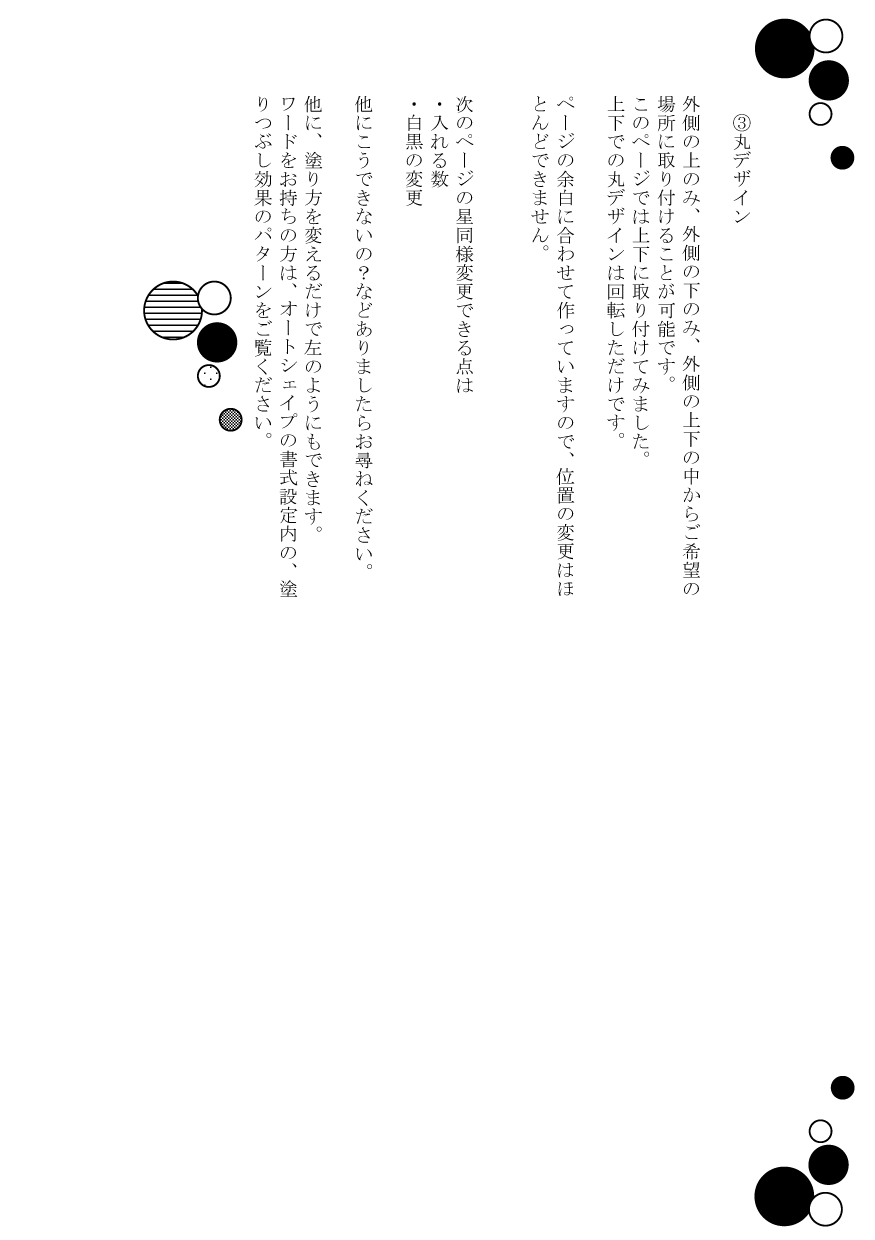 ③丸デザイン

外側の上のみ、外側の下のみ、外側の上下の中からご希望の場所に取り付けることが可能です。
このページでは上下に取り付けてみました。
上下での丸デザインは回転しただけです。

ページの余白に合わせて作っていますので、位置の変更はほとんどできません。

次のページの星同様変更できる点は
・入れる数
・白黒の変更

他にこうできないの？などありましたらお尋ねください。

他に、塗り方を変えるだけで左のようにもできます。
ワードをお持ちの方は、オートシェイプの書式設定内の、塗りつぶし効果のパターンをご覧ください。